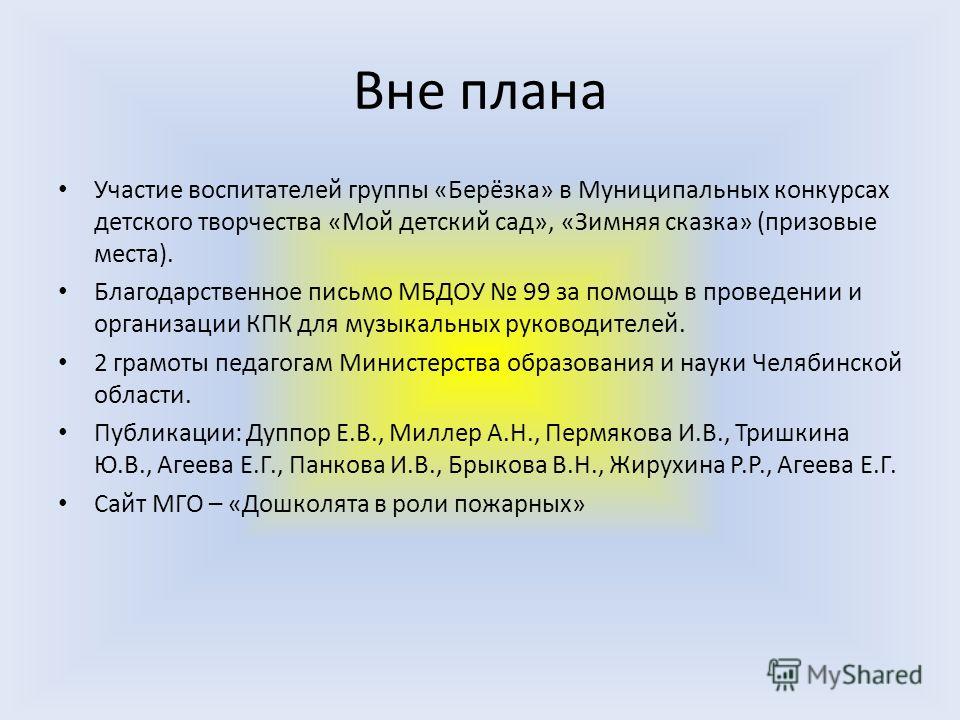 Вне плана

• Участие воспитателей группы «Берёзка» в Муниципальных конкурсах детского творчества «Мой детский сад», «Зимняя сказка» (призовые места).

• Благодарственное письмо МБДОУ № 99 за помощь в проведении и организации КПК для музыкальных руководителей.

• 2 грамоты педагогам Министерства образования и науки Челябинской области.

• Публикации: Дуппор Е.В., Миллер А.Н., Пермякова И.В., Тришкина Ю.В., Агеева Е.Г., Панкова И.В., Брыкова В.Н., Жирухина Р.Р., Агеева Е.Г.

• Сайт МГО – «Дошколята в роли пожарных»

MyShared